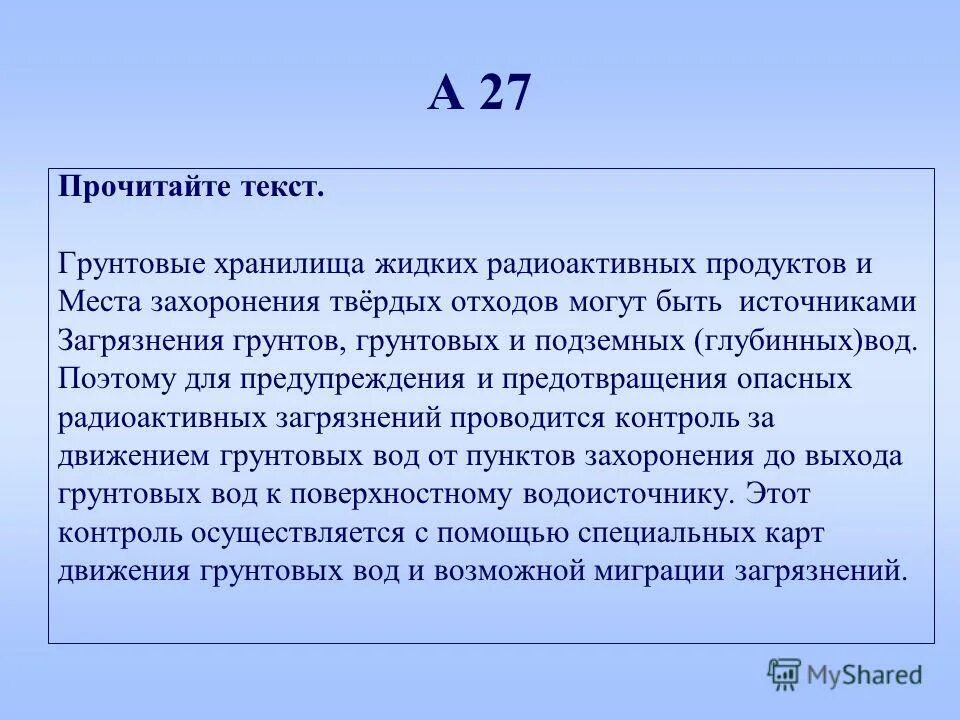 А 27

Прочитайте текст.

Грунтовые хранилища жидких радиоактивных продуктов и Места захоронения твёрдых отходов могут быть источниками Загрязнения грунтов, грунтовых и подземных (глубинных)вод. Поэтому для предупреждения и предотвращения опасных радиоактивных загрязнений проводится контроль за движением грунтовых вод от пунктов захоронения до выхода грунтовых вод к поверхностному водоисточнику. Этот контроль осуществляется с помощью специальных карт движения грунтовых вод и возможной миграции загрязнений.

MyShared